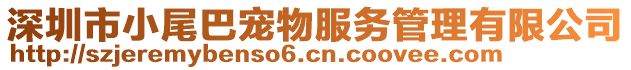 深圳市小尾巴宠物服务管理有限公司
http://szjeremybenso6.cn.coovee.com